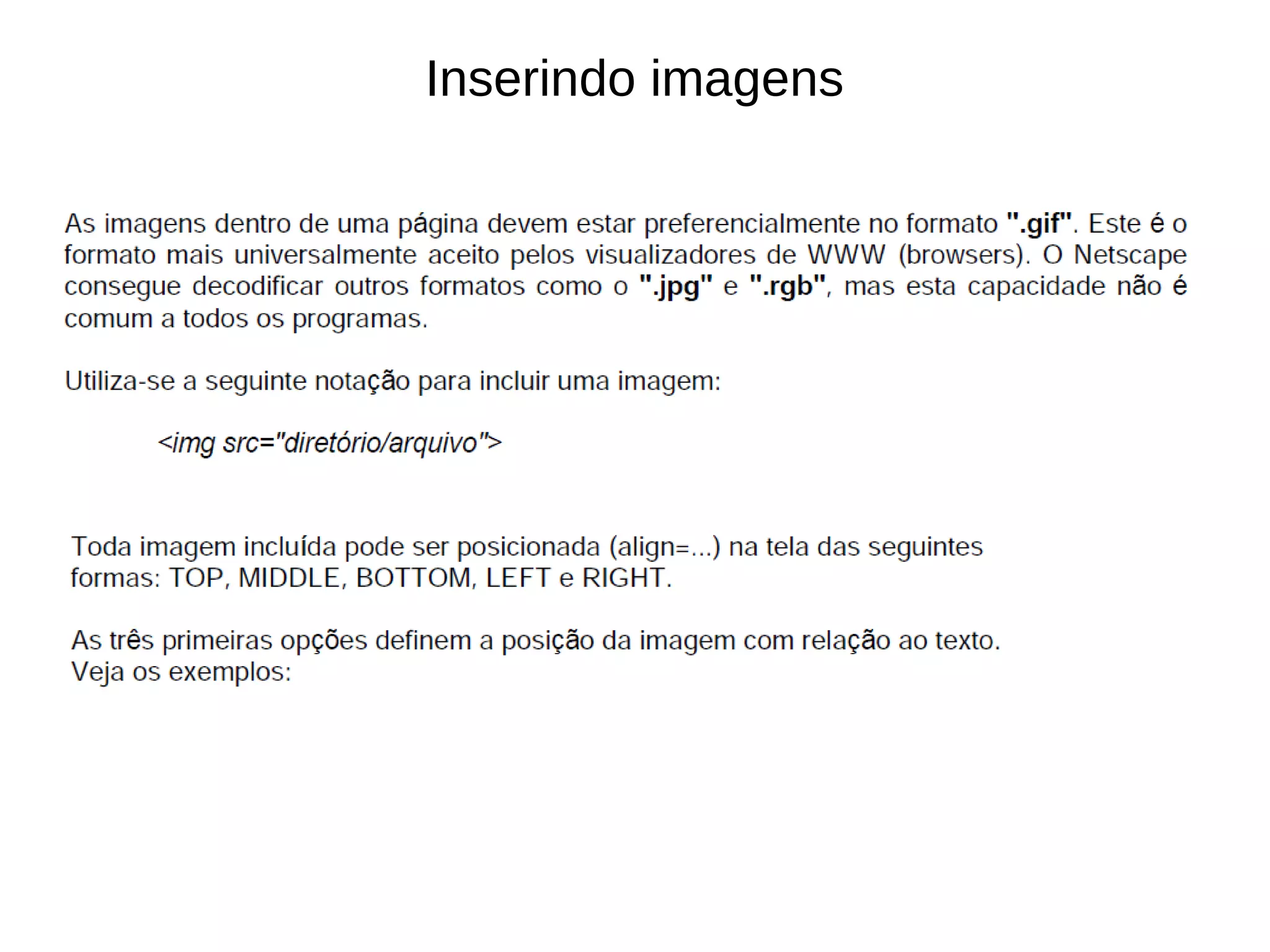 Inserindo imagens

As imagens dentro de uma página devem estar preferencialmente no formato ".gif". Este é o formato mais universalmente aceito pelos visualizadores de WWW (browsers). O Netscape consegue decodificar outros formatos como o ".jpg" e ".rgb", mas esta capacidade não é comum a todos os programas.

Utiliza-se a seguinte notação para incluir uma imagem:

<img src="diretório/arquivo">

Toda imagem incluída pode ser posicionada (align=...) na tela das seguintes formas: TOP, MIDDLE, BOTTOM, LEFT e RIGHT.

As três primeiras opções definem a posição da imagem com relação ao texto. Veja os exemplos: